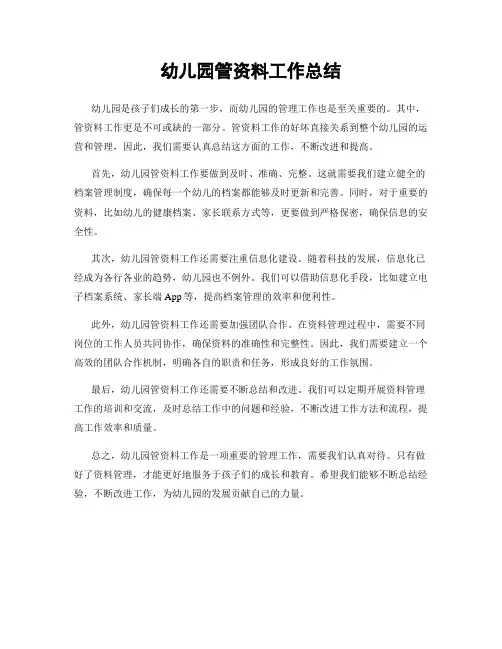 幼儿园管资料工作总结

幼儿园是孩子们成长的第一步，而幼儿园的管理工作也是至关重要的。其中，管资料工作更是不可或缺的一部分。管资料工作的好坏直接关系到整个幼儿园的运营和管理，因此，我们需要认真总结这方面的工作，不断改进和提高。

首先，幼儿园管资料工作要做到及时、准确、完整。这就需要我们建立健全的档案管理制度，确保每一个幼儿的档案都能够及时更新和完善。同时，对于重要的资料，比如幼儿的健康档案、家长联系方式等，更要做到严格保密，确保信息的安全性。

其次，幼儿园管资料工作还需要注重信息化建设。随着科技的发展，信息化已经成为各行各业的趋势，幼儿园也不例外。我们可以借助信息化手段，比如建立电子档案系统、家长端 App 等，提高档案管理的效率和便利性。

此外，幼儿园管资料工作还需要加强团队合作。在资料管理过程中，需要不同岗位的工作人员共同协作，确保资料的准确性和完整性。因此，我们需要建立一个高效的团队合作机制，明确各自的职责和任务，形成良好的工作氛围。

最后，幼儿园管资料工作还需要不断总结和改进。我们可以定期开展资料管理工作的培训和交流，及时总结工作中的问题和经验，不断改进工作方法和流程，提高工作效率和质量。

总之，幼儿园管资料工作是一项重要的管理工作，需要我们认真对待。只有做好了资料管理，才能更好地服务于孩子们的成长和教育。希望我们能够不断总结经验，不断改进工作，为幼儿园的发展贡献自己的力量。